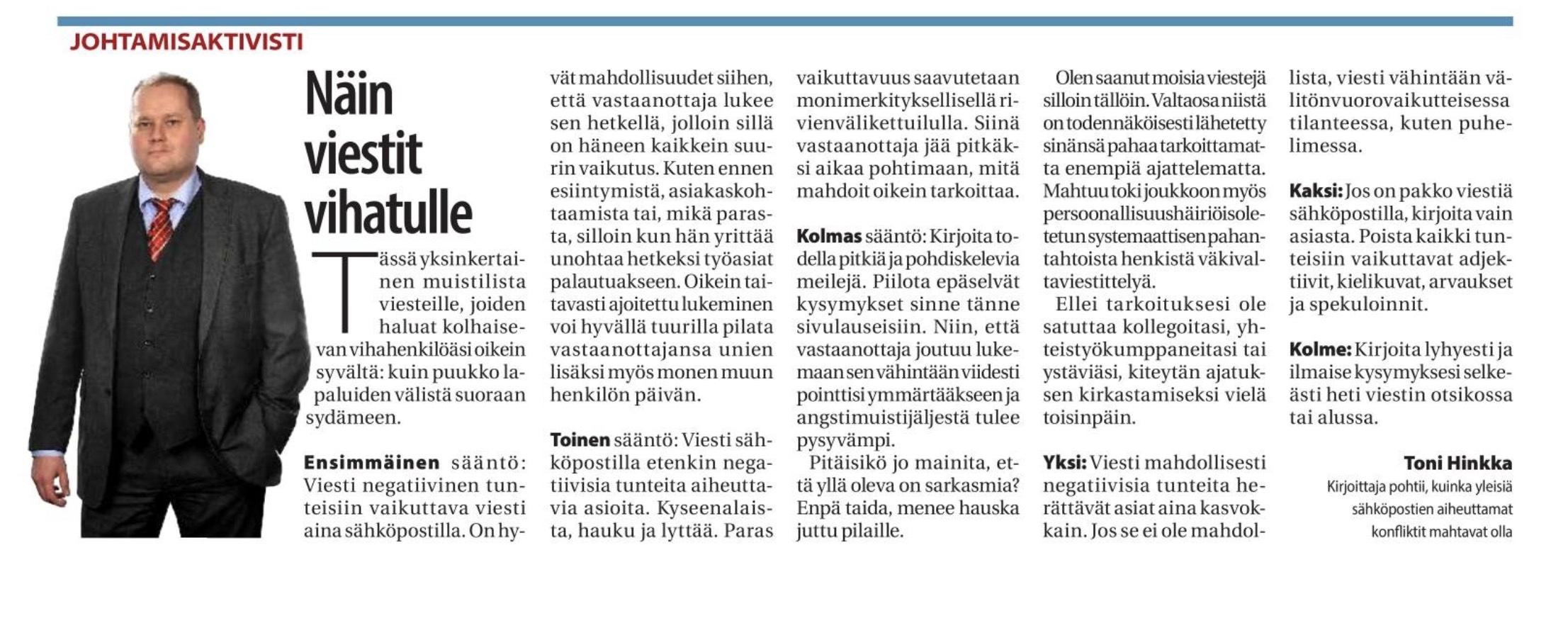 JOHTAMISAKTIVISTI

Näin viestit vihatulle

Tässä yksinkertainen muistilista viesteille, joiden haluat kolhaisevan vihahenkilöäsi oikein syvältä: kuin puukko lapaluiden välistä suoraan sydämeen.

Ensimmäinen sääntö: Viesti negatiivinen tunteisiin vaikuttava viesti aina sähköpostilla. On hyvät mahdollisuudet siihen, että vastaanottaja lukee sen hetkellä, jolloin sillä on häneen kaikkein suurin vaikutus. Kuten ennen esiintymistä, asiakaskohtaamista tai, mikä parasta, silloin kun hän yrittää unohtaa hetkeksi työasiat palautuakseen. Oikein taitavasti ajoitettu lukeminen voi hyvällä tuurilla pilata vastaanottajansa unien lisäksi myös monen muun henkilön päivän.

Toinen sääntö: Viesti sähköpostilla etenkin negatiivisia tunteita aiheuttavia asioita. Kyseenalaista, hauku ja lyttää. Paras vaikuttavuus saavutetaan monimerkityksellisellä rivienvälikettuilulla. Siinä vastaanottaja jää pitkäksi aikaa pohtimaan, mitä mahdoit oikein tarkoittaa.

Kolmas sääntö: Kirjoita todella pitkiä ja pohdiskelevia meilejä. Piilota epäselvät kysymykset sinne tänne sivulauseisiin. Niin, että vastaanottaja joutuu lukemaan sen vähintään viidesti pointtisi ymmärtääkseen ja angstimuistijäljestä tulee pysyvämpi.

Pitäisikö jo mainita, että yllä oleva on sarkasmia? Enpä taida, menee hauska juttu pilaille.

Olen saanut moisia viestejä silloin tällöin. Valtaosa niistä on todennäköisesti lähetetty sinänsä pahaa tarkoittamatta enempiä ajattelematta. Mahtuu toki joukkoon myös persoonallisuushäiriöisoletetun systemaattisen pahantahtoista henkistä väkivaltaviestittelyä.

Ellei tarkoituksesi ole satuttaa kollegoitasi, yhteistyökumppaneitasi tai ystäviäsi, kiteytän ajatuksen kirkastamiseksi vielä toisinpäin.

Yksi: Viesti mahdollisesti negatiivisia tunteita herättävät asiat aina kasvokkain. Jos se ei ole mahdollista, viesti vähintään välitönvuorovaikutteisessa tilanteessa, kuten puhelimessa.

Kaksi: Jos on pakko viestiä sähköpostilla, kirjoita vain asiasta. Poista kaikki tunteisiin vaikuttavat adjektiivit, kielikuvat, arvaukset ja spekuloinnit.

Kolme: Kirjoita lyhyesti ja ilmaise kysymyksesi selkeästi heti viestin otsikossa tai alussa.

Toni Hinkka

Kirjoittaja pohtii, kuinka yleisiä sähköpostien aiheuttamat konfliktit mahtavat olla